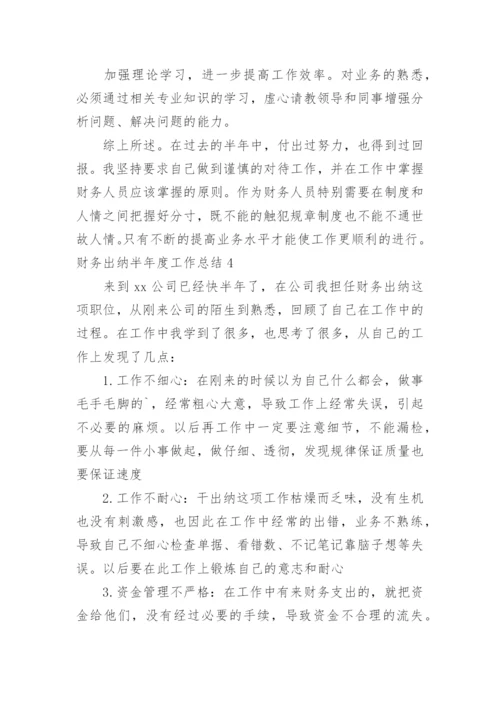 加强理论学习，进一步提高工作效率。对业务的熟悉，必须通过相关专业知识的学习，虚心请教领导和同事增强分析问题、解决问题的能力。

综上所述。在过去的半年中，付出过努力，也得到过回报。我坚持要求自己做到谨慎的对待工作，并在工作中掌握财务人员应该掌握的原则。作为财务人员特别需要在制度和人情之间把握好分寸，既不能的触犯规章制度也不能不通世故人情。只有不断的提高业务水平才能使工作更顺利的进行。

财务出纳半年度工作总结 4

来到 xx 公司已经快半年了，在公司我担任财务出纳这项职位，从刚来公司的陌生到熟悉，回顾了自己在工作中的过程。在工作中我学到了很多，也思考了很多，从自己的工作上发现了几点：

1. 工作不细心：在刚来的时候以为自己什么都会，做事毛手毛脚的`，经常粗心大意，导致工作上经常失误，引起不必要的麻烦。以后再工作中一定要注意细节，不能漏检，要从每一件小事做起，做仔细、透彻，发现规律保证质量也要保证速度

2. 工作不耐心：干出纳这项工作枯燥而乏味，没有生机也没有刺激感，也因此在工作中经常的出错，业务不熟练，导致自己不细心检查单据、看错数、不记笔记靠脑子想等失误。以后要在此工作上锻炼自己的意志和耐心

3. 资金管理不严格：在工作中有来财务支出的，就把资金给他们，没有经过必要的手续，导致资金不合理的流失。